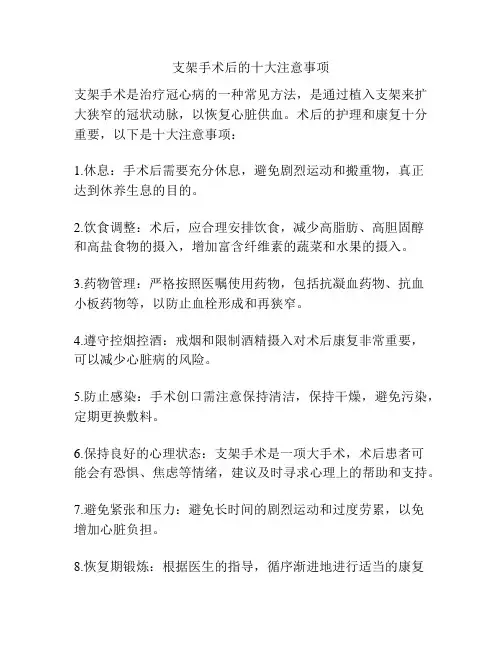 支架手术后的十大注意事项

支架手术是治疗冠心病的一种常见方法，是通过植入支架来扩大狭窄的冠状动脉，以恢复心脏供血。术后的护理和康复十分重要，以下是十大注意事项：

1.休息：手术后需要充分休息，避免剧烈运动和搬重物，真正达到休养生息的目的。

2.饮食调整：术后，应合理安排饮食，减少高脂肪、高胆固醇和高盐食物的摄入，增加富含纤维素的蔬菜和水果的摄入。

3.药物管理：严格按照医嘱使用药物，包括抗凝血药物、抗血小板药物等，以防止血栓形成和再狭窄。

4.遵守控烟控酒：戒烟和限制酒精摄入对术后康复非常重要，可以减少心脏病的风险。

5.防止感染：手术创口需注意保持清洁，保持干燥，避免污染，定期更换敷料。

6.保持良好的心理状态：支架手术是一项大手术，术后患者可能会有恐惧、焦虑等情绪，建议及时寻求心理上的帮助和支持。

7.避免紧张和压力：避免长时间的剧烈运动和过度劳累，以免增加心脏负担。

8.恢复期锻炼：根据医生的指导，循序渐进地进行适当的康复